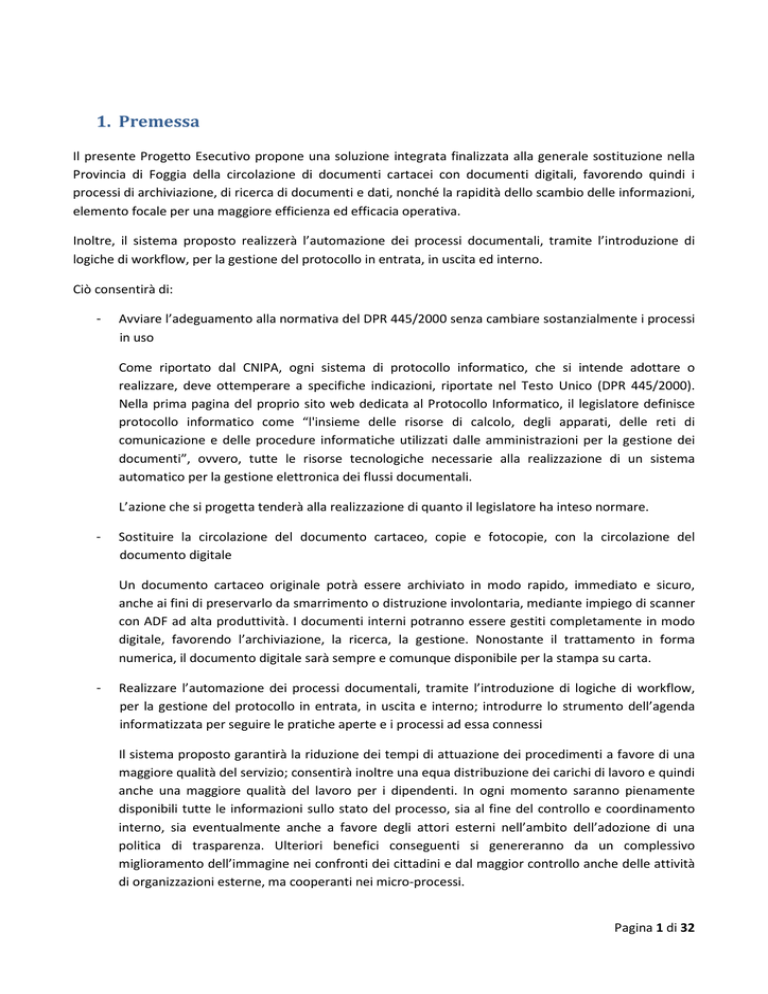 1. Premessa

Il presente Progetto Esecutivo propone una soluzione integrata finalizzata alla generale sostituzione nella Provincia di Foggia della circolazione di documenti cartacei con documenti digitali, favorendo quindi i processi di archiviazione, di ricerca di documenti e dati, nonché la rapidità dello scambio delle informazioni, elemento focale per una maggiore efficienza ed efficacia operativa.

Inoltre, il sistema proposto realizzerà l'automazione dei processi documentali, tramite l'introduzione di logiche di workflow, per la gestione del protocollo in entrata, in uscita ed interno.

Ciò consentirà di:

- Avviare l'adeguamento alla normativa del DPR 445/2000 senza cambiare sostanzialmente i processi in uso

Come riportato dal CNIPA, ogni sistema di protocollo informatico, che si intende adottare o realizzare, deve ottemperare a specifiche indicazioni, riportate nel Testo Unico (DPR 445/2000). Nella prima pagina del proprio sito web dedicata al Protocollo Informatico, il legislatore definisce protocollo informatico come "l'insieme delle risorse di calcolo, degli apparati, delle reti di comunicazione e delle procedure informatiche utilizzati dalle amministrazioni per la gestione dei documenti", ovvero, tutte le risorse tecnologiche necessarie alla realizzazione di un sistema automatico per la gestione elettronica dei flussi documentali.

L'azione che si progetta tenderà alla realizzazione di quanto il legislatore ha inteso normare.

- Sostituire la circolazione del documento cartaceo, copie e fotocopie, con la circolazione del documento digitale

Un documento cartaceo originale potrà essere archiviato in modo rapido, immediato e sicuro, anche ai fini di preservarlo da smarrimento o distruzione involontaria, mediante impiego di scanner con ADF ad alta produttività. I documenti interni potranno essere gestiti completamente in modo digitale, favorendo l'archiviazione, la ricerca, la gestione. Nonostante il trattamento in forma numerica, il documento digitale sarà sempre e comunque disponibile per la stampa su carta.

- Realizzare l'automazione dei processi documentali, tramite l'introduzione di logiche di workflow, per la gestione del protocollo in entrata, in uscita e interno; introdurre lo strumento dell'agenda informatizzata per seguire le pratiche aperte e i processi ad essa connessi

Il sistema proposto garantirà la riduzione dei tempi di attuazione dei procedimenti a favore di una maggiore qualità del servizio; consentirà inoltre una equa distribuzione dei carichi di lavoro e quindi anche una maggiore qualità del lavoro per i dipendenti. In ogni momento saranno pienamente disponibili tutte le informazioni sullo stato del processo, sia al fine del controllo e coordinamento interno, sia eventualmente anche a favore degli attori esterni nell'ambito dell'adozione di una politica di trasparenza. Ulteriori benefici conseguenti si genereranno da un complessivo miglioramento dell'immagine nei confronti dei cittadini e dal maggior controllo anche delle attività di organizzazioni esterne, ma cooperanti nei micro-processi.

Pagina 1 di 32